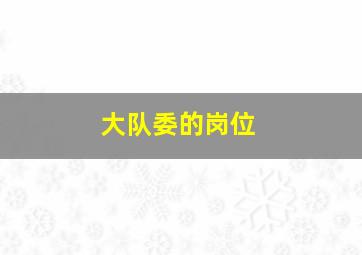 大队委的岗位